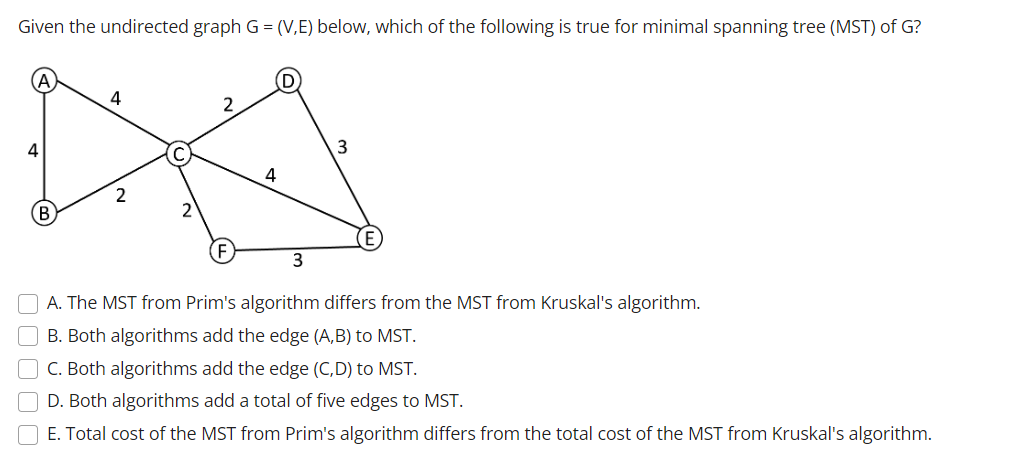 Given the undirected graph G = (V,E) below, which of the following is true for minimal spanning tree (MST) of G?

A
D
4
2
4
C
3
4
2
2
B
E
F
3

A. The MST from Prim's algorithm differs from the MST from Kruskal's algorithm.
B. Both algorithms add the edge (A,B) to MST.
C. Both algorithms add the edge (C,D) to MST.
D. Both algorithms add a total of five edges to MST.
E. Total cost of the MST from Prim's algorithm differs from the total cost of the MST from Kruskal's algorithm.